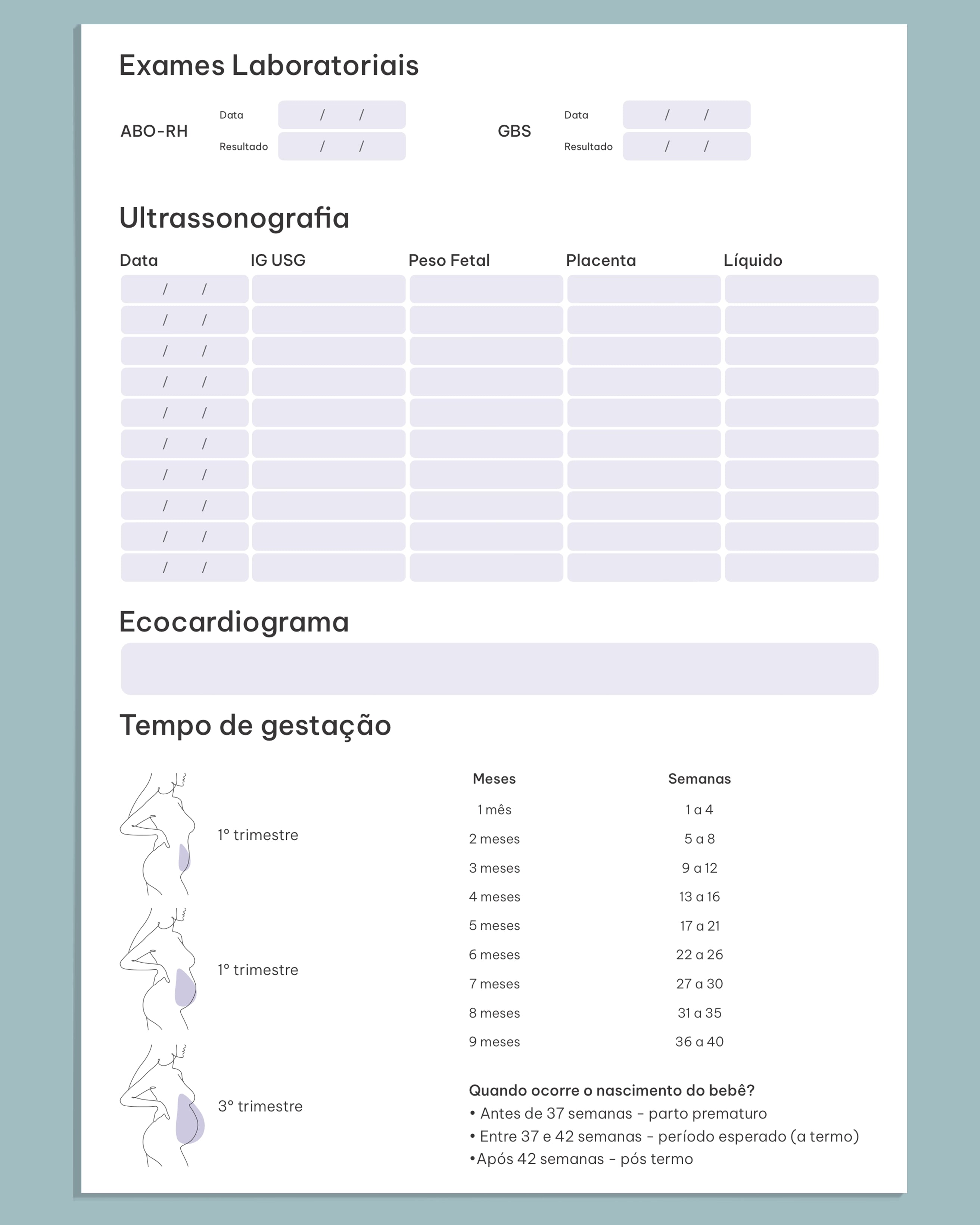 Exames Laboratoriais

ABO-RH
Data / /
Resultado / /

GBS
Data / /
Resultado / /

Ultrassonografia

| Data | IG USG | Peso Fetal | Placenta | Líquido |
|---|---|---|---|---|
| / / | | | | |
| / / | | | | |
| / / | | | | |
| / / | | | | |
| / / | | | | |
| / / | | | | |
| / / | | | | |
| / / | | | | |
| / / | | | | |
| / / | | | | |

Ecocardiograma

Tempo de gestação

1º trimestre

1º trimestre

3º trimestre

| Meses | Semanas |
|---|---|
| 1 mês | 1 a 4 |
| 2 meses | 5 a 8 |
| 3 meses | 9 a 12 |
| 4 meses | 13 a 16 |
| 5 meses | 17 a 21 |
| 6 meses | 22 a 26 |
| 7 meses | 27 a 30 |
| 8 meses | 31 a 35 |
| 9 meses | 36 a 40 |

Quando ocorre o nascimento do bebê?
• Antes de 37 semanas - parto prematuro
• Entre 37 e 42 semanas - período esperado (a termo)
•Após 42 semanas - pós termo